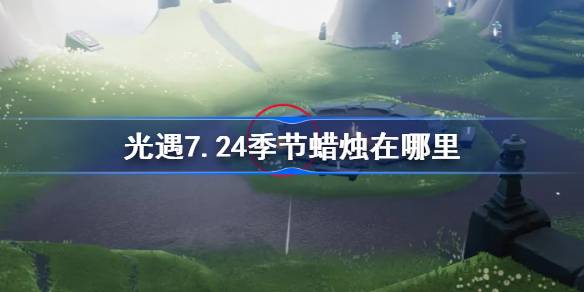 光遇7.24季节蜡烛在哪里